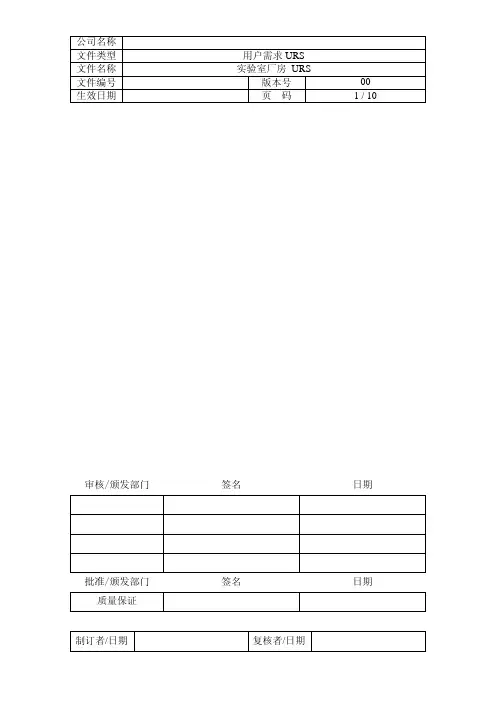 | 公司名称 | | | |
|---|---|---|---|
| 文件类型 | 用户需求 URS | | |
| 文件名称 | 实验室厂房 URS | | |
| 文件编号 | | 版本号 | 00 |
| 生效日期 | | 页　码 | 1 / 10 |

| 审核/颁发部门 | 签名 | 日期 |
|---|---|---|
| | | |
| | | |
| | | |
| | | |

| 批准/颁发部门 | 签名 | 日期 |
|---|---|---|
| 质量保证 | | |

| 制订者/日期 | | 复核者/日期 | |
|---|---|---|---|